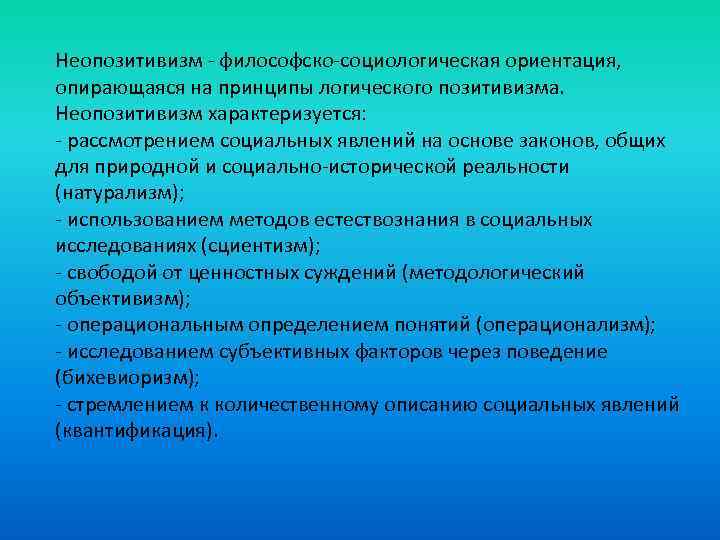 Неопозитивизм - философско-социологическая ориентация, опирающаяся на принципы логического позитивизма.
Неопозитивизм характеризуется:
- рассмотрением социальных явлений на основе законов, общих для природной и социально-исторической реальности (натурализм);
- использованием методов естествознания в социальных исследованиях (сциентизм);
- свободой от ценностных суждений (методологический объективизм);
- операциональным определением понятий (операционализм);
- исследованием субъективных факторов через поведение (бихевиоризм);
- стремлением к количественному описанию социальных явлений (квантификация).